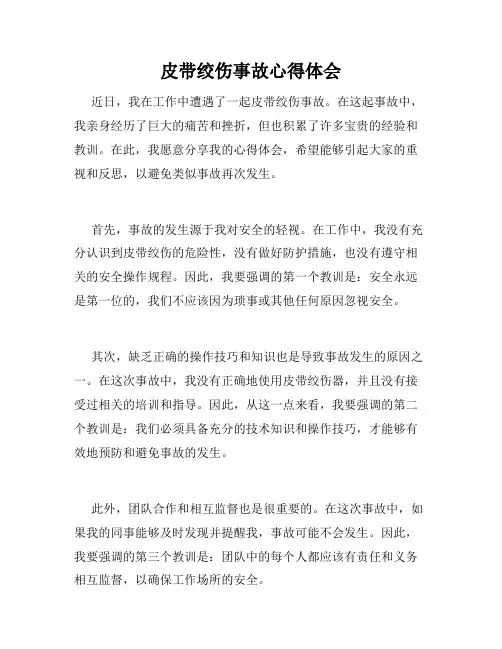 皮带绞伤事故心得体会

近日，我在工作中遭遇了一起皮带绞伤事故。在这起事故中，我亲身经历了巨大的痛苦和挫折，但也积累了许多宝贵的经验和教训。在此，我愿意分享我的心得体会，希望能够引起大家的重视和反思，以避免类似事故再次发生。

首先，事故的发生源于我对安全的轻视。在工作中，我没有充分认识到皮带绞伤的危险性，没有做好防护措施，也没有遵守相关的安全操作规程。因此，我要强调的第一个教训是：安全永远是第一位的，我们不应该因为琐事或其他任何原因忽视安全。

其次，缺乏正确的操作技巧和知识也是导致事故发生的原因之一。在这次事故中，我没有正确地使用皮带绞伤器，并且没有接受过相关的培训和指导。因此，从这一点来看，我要强调的第二个教训是：我们必须具备充分的技术知识和操作技巧，才能够有效地预防和避免事故的发生。

此外，团队合作和相互监督也是很重要的。在这次事故中，如果我的同事能够及时发现并提醒我，事故可能不会发生。因此，我要强调的第三个教训是：团队中的每个人都应该有责任和义务相互监督，以确保工作场所的安全。